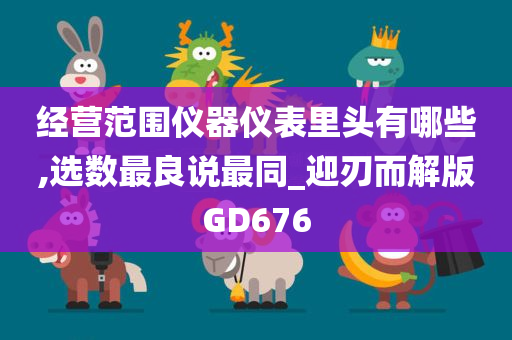 经营范围仪器仪表里头有哪些,选数最良说最同_迎刃而解版GD676